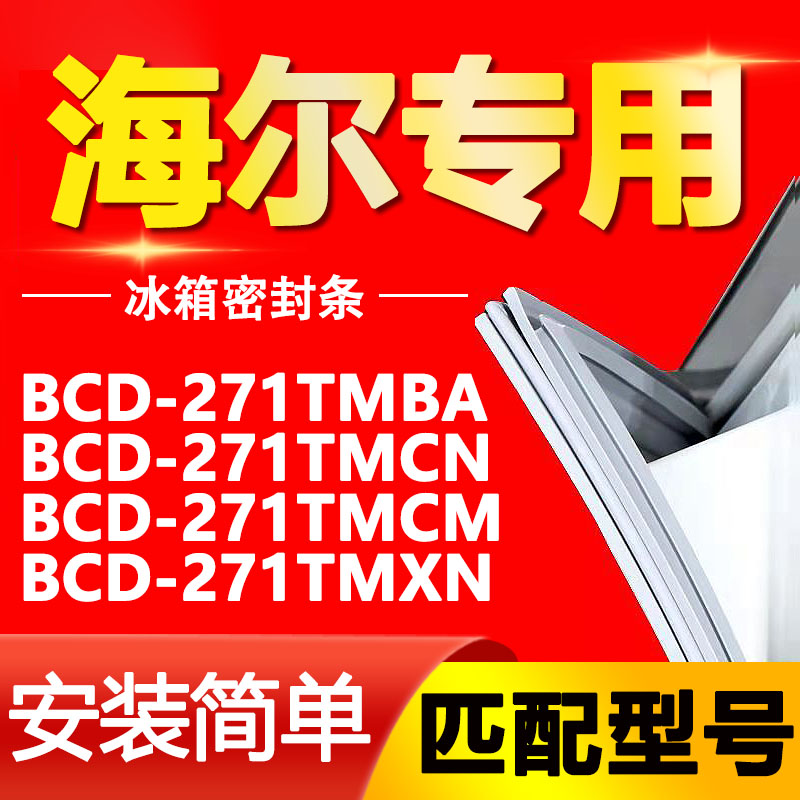 海尔专用

冰箱密封条

BCD-271TMBA
BCD-271TMCN
BCD-271TMCM
BCD-271TMXN

安装简单

匹配型号